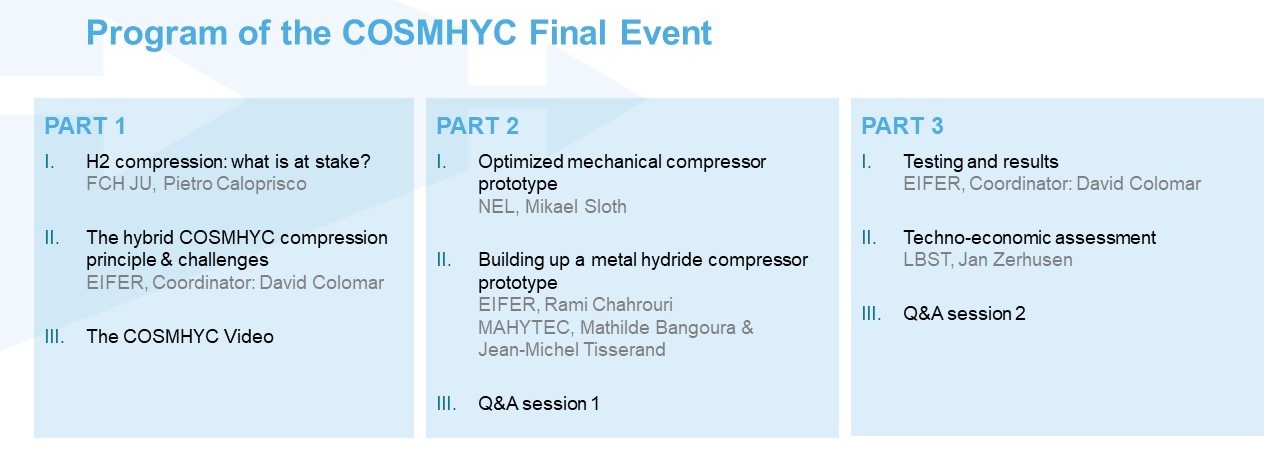 Program of the COSMHYC Final Event

PART 1

I. H2 compression: what is at stake?
FCH JU, Pietro Caloprisco

II. The hybrid COSMHYC compression principle & challenges
EIFER, Coordinator: David Colomar

III. The COSMHYC Video

PART 2

I. Optimized mechanical compressor prototype
NEL, Mikael Sloth

II. Building up a metal hydride compressor prototype
EIFER, Rami Chahrouri
MAHYTEC, Mathilde Bangoura & Jean-Michel Tisserand

III. Q&A session 1

PART 3

I. Testing and results
EIFER, Coordinator: David Colomar

II. Techno-economic assessment
LBST, Jan Zerhusen

III. Q&A session 2